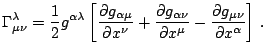 $\Gamma^{\lambda}_{\mu\nu} = \frac{1}{2} g^{\alpha\lambda} \left[ \frac{\partial g_{\alpha\mu}}{\partial x^{\nu}} + \frac{\partial g_{\alpha\nu}}{\partial x^{\mu}} - \frac{\partial g_{\mu\nu}}{\partial x^{\alpha}} \right] .$